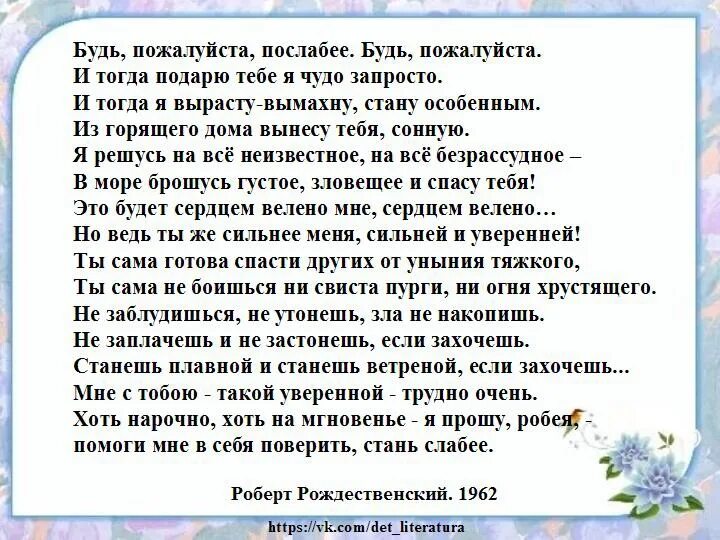 Будь, пожалуйста, послабее. Будь, пожалуйста.
И тогда подарю тебе я чудо запросто.
И тогда я вырасту-вымахну, стану особенным.
Из горящего дома вынесу тебя, сонную.
Я решусь на всё неизвестное, на всё безрассудное –
В море брошусь густое, зловещее и спасу тебя!
Это будет сердцем велено мне, сердцем велено…
Но ведь ты же сильнее меня, сильней и уверенней!
Ты сама готова спасти других от уныния тяжкого,
Ты сама не боишься ни свиста пурги, ни огня хрустящего.
Не заблудишься, не утонешь, зла не накопишь.
Не заплачешь и не застонешь, если захочешь.
Станешь плавной и станешь ветреной, если захочешь...
Мне с тобою - такой уверенной - трудно очень.
Хоть нарочно, хоть на мгновенье - я прошу, робея, -
помоги мне в себя поверить, стань слабее.

Роберт Рождественский. 1962

https://vk.com/det_literatura